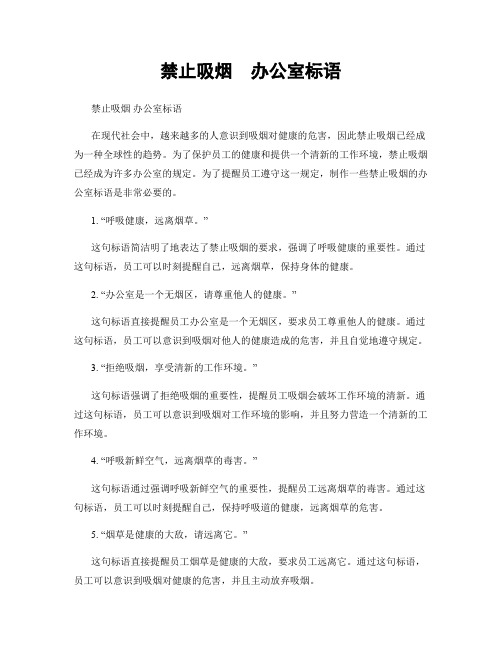 禁止吸烟　办公室标语

禁止吸烟 办公室标语

在现代社会中，越来越多的人意识到吸烟对健康的危害，因此禁止吸烟已经成为一种全球性的趋势。为了保护员工的健康和提供一个清新的工作环境，禁止吸烟已经成为许多办公室的规定。为了提醒员工遵守这一规定，制作一些禁止吸烟的办公室标语是非常必要的。

1. “呼吸健康，远离烟草。”

这句标语简洁明了地表达了禁止吸烟的要求，强调了呼吸健康的重要性。通过这句标语，员工可以时刻提醒自己，远离烟草，保持身体的健康。

2. “办公室是一个无烟区，请尊重他人的健康。”

这句标语直接提醒员工办公室是一个无烟区，要求员工尊重他人的健康。通过这句标语，员工可以意识到吸烟对他人的健康造成的危害，并且自觉地遵守规定。

3. “拒绝吸烟，享受清新的工作环境。”

这句标语强调了拒绝吸烟的重要性，提醒员工吸烟会破坏工作环境的清新。通过这句标语，员工可以意识到吸烟对工作环境的影响，并且努力营造一个清新的工作环境。

4. “呼吸新鲜空气，远离烟草的毒害。”

这句标语通过强调呼吸新鲜空气的重要性，提醒员工远离烟草的毒害。通过这句标语，员工可以时刻提醒自己，保持呼吸道的健康，远离烟草的危害。

5. “烟草是健康的大敌，请远离它。”

这句标语直接提醒员工烟草是健康的大敌，要求员工远离它。通过这句标语，员工可以意识到吸烟对健康的危害，并且主动放弃吸烟。